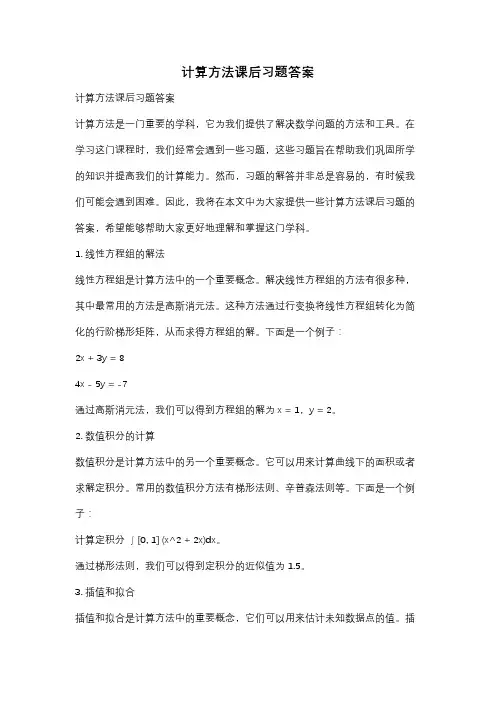 计算方法课后习题答案

计算方法课后习题答案

计算方法是一门重要的学科，它为我们提供了解决数学问题的方法和工具。在学习这门课程时，我们经常会遇到一些习题，这些习题旨在帮助我们巩固所学的知识并提高我们的计算能力。然而，习题的解答并非总是容易的，有时候我们可能会遇到困难。因此，我将在本文中为大家提供一些计算方法课后习题的答案，希望能够帮助大家更好地理解和掌握这门学科。

1. 线性方程组的解法

线性方程组是计算方法中的一个重要概念。解决线性方程组的方法有很多种，其中最常用的方法是高斯消元法。这种方法通过行变换将线性方程组转化为简化的行阶梯形矩阵，从而求得方程组的解。下面是一个例子：

2x + 3y = 8

4x - 5y = -7

通过高斯消元法，我们可以得到方程组的解为 x = 1，y = 2。

2. 数值积分的计算

数值积分是计算方法中的另一个重要概念。它可以用来计算曲线下的面积或者求解定积分。常用的数值积分方法有梯形法则、辛普森法则等。下面是一个例子：

计算定积分 ∫[0, 1] (x^2 + 2x)dx。

通过梯形法则，我们可以得到定积分的近似值为 1.5。

3. 插值和拟合

插值和拟合是计算方法中的重要概念，它们可以用来估计未知数据点的值。插